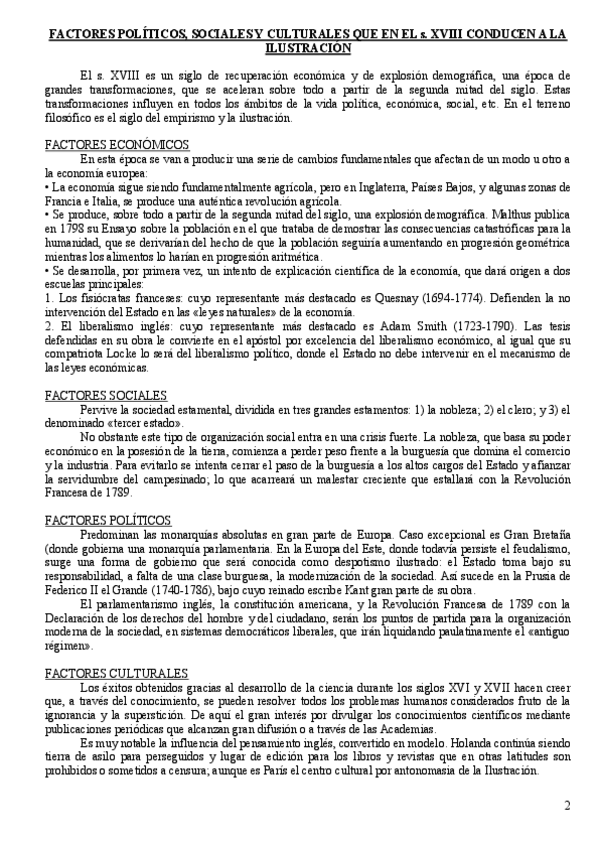 FACTORES POLÍTICOS, SOCIALES Y CULTURALES QUE EN EL s. XVIII CONDUCEN A LA ILUSTRACIÓN

El s. XVIII es un siglo de recuperación económica y de explosión demográfica, una época de grandes transformaciones, que se aceleran sobre todo a partir de la segunda mitad del siglo. Estas transformaciones influyen en todos los ámbitos de la vida política, económica, social, etc. En el terreno filosófico es el siglo del empirismo y la ilustración.

FACTORES ECONÓMICOS

En esta época se van a producir una serie de cambios fundamentales que afectan de un modo u otro a la economía europea:
• La economía sigue siendo fundamentalmente agrícola, pero en Inglaterra, Países Bajos, y algunas zonas de Francia e Italia, se produce una auténtica revolución agrícola.
• Se produce, sobre todo a partir de la segunda mitad del siglo, una explosión demográfica. Malthus publica en 1798 su Ensayo sobre la población en el que trataba de demostrar las consecuencias catastróficas para la humanidad, que se derivarían del hecho de que la población seguiría aumentando en progresión geométrica mientras los alimentos lo harían en progresión aritmética.
• Se desarrolla, por primera vez, un intento de explicación científica de la economía, que dará origen a dos escuelas principales:
1. Los fisiócratas franceses: cuyo representante más destacado es Quesnay (1694-1774). Defienden la no intervención del Estado en las «leyes naturales» de la economía.
2. El liberalismo inglés: cuyo representante más destacado es Adam Smith (1723-1790). Las tesis defendidas en su obra le convierte en el apóstol por excelencia del liberalismo económico, al igual que su compatriota Locke lo será del liberalismo político, donde el Estado no debe intervenir en el mecanismo de las leyes económicas.

FACTORES SOCIALES

Pervive la sociedad estamental, dividida en tres grandes estamentos: 1) la nobleza; 2) el clero; y 3) el denominado «tercer estado».

No obstante este tipo de organización social entra en una crisis fuerte. La nobleza, que basa su poder económico en la posesión de la tierra, comienza a perder peso frente a la burguesía que domina el comercio y la industria. Para evitarlo se intenta cerrar el paso de la burguesía a los altos cargos del Estado y afianzar la servidumbre del campesinado; lo que acarreará un malestar creciente que estallará con la Revolución Francesa de 1789.

FACTORES POLÍTICOS

Predominan las monarquías absolutas en gran parte de Europa. Caso excepcional es Gran Bretaña (donde gobierna una monarquía parlamentaria. En la Europa del Este, donde todavía persiste el feudalismo, surge una forma de gobierno que será conocida como despotismo ilustrado: el Estado toma bajo su responsabilidad, a falta de una clase burguesa, la modernización de la sociedad. Así sucede en la Prusia de Federico II el Grande (1740-1786), bajo cuyo reinado escribe Kant gran parte de su obra.

El parlamentarismo inglés, la constitución americana, y la Revolución Francesa de 1789 con la Declaración de los derechos del hombre y del ciudadano, serán los puntos de partida para la organización moderna de la sociedad, en sistemas democráticos liberales, que irán liquidando paulatinamente el «antiguo régimen».

FACTORES CULTURALES

Los éxitos obtenidos gracias al desarrollo de la ciencia durante los siglos XVI y XVII hacen creer que, a través del conocimiento, se pueden resolver todos los problemas humanos considerados fruto de la ignorancia y la superstición. De aquí el gran interés por divulgar los conocimientos científicos mediante publicaciones periódicas que alcanzan gran difusión o a través de las Academias.

Es muy notable la influencia del pensamiento inglés, convertido en modelo. Holanda continúa siendo tierra de asilo para perseguidos y lugar de edición para los libros y revistas que en otras latitudes son prohibidos o sometidos a censura; aunque es París el centro cultural por antonomasia de la Ilustración.

2